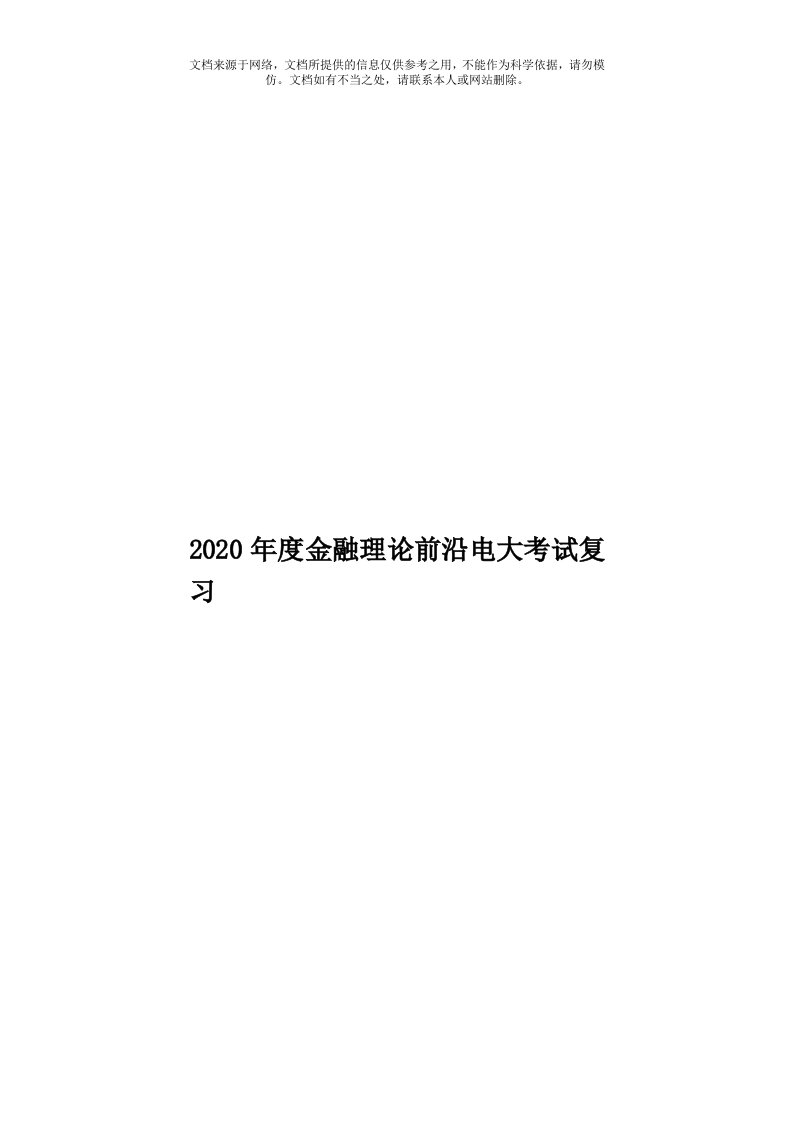 文档来源于网络，文档所提供的信息仅供参考之用，不能作为科学依据，请勿模仿。文档如有不当之处，请联系本人或网站删除。

2020年度金融理论前沿电大考试复习